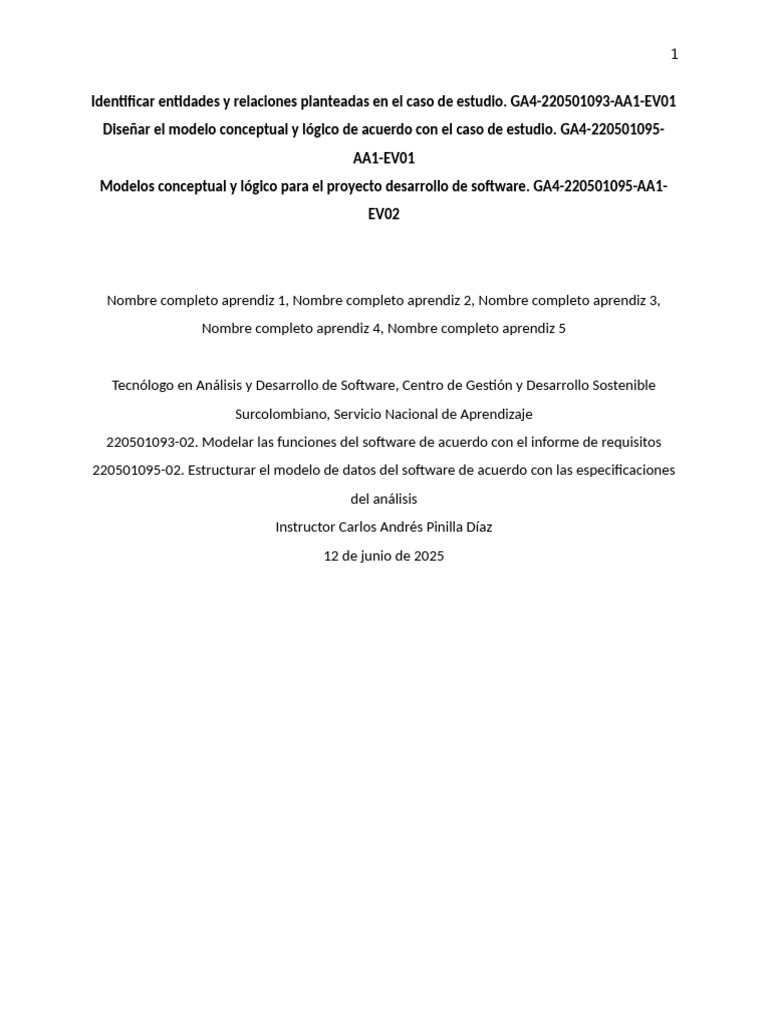 1

Identificar entidades y relaciones planteadas en el caso de estudio. GA4-220501093-AA1-EV01
Diseñar el modelo conceptual y lógico de acuerdo con el caso de estudio. GA4-220501095-AA1-EV01
Modelos conceptual y lógico para el proyecto desarrollo de software. GA4-220501095-AA1-EV02

Nombre completo aprendiz 1, Nombre completo aprendiz 2, Nombre completo aprendiz 3, Nombre completo aprendiz 4, Nombre completo aprendiz 5

Tecnólogo en Análisis y Desarrollo de Software, Centro de Gestión y Desarrollo Sostenible Surcolombiano, Servicio Nacional de Aprendizaje
220501093-02. Modelar las funciones del software de acuerdo con el informe de requisitos
220501095-02. Estructurar el modelo de datos del software de acuerdo con las especificaciones del análisis
Instructor Carlos Andrés Pinilla Díaz
12 de junio de 2025